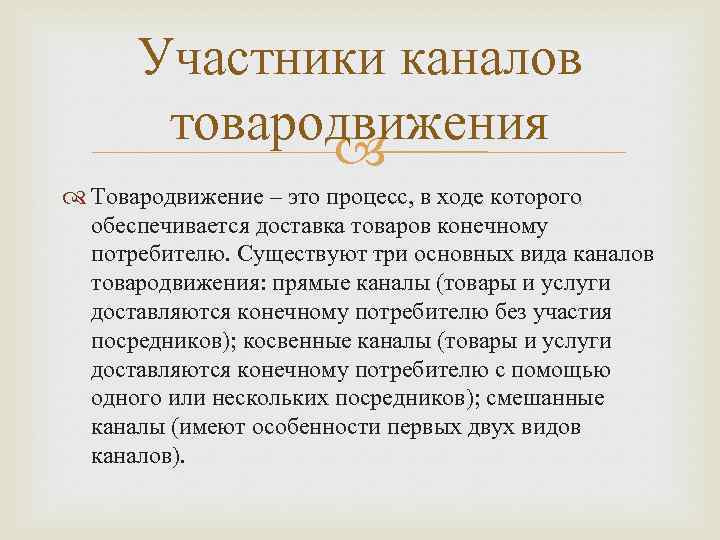 Участники каналов товародвижения

Товародвижение – это процесс, в ходе которого обеспечивается доставка товаров конечному потребителю. Существуют три основных вида каналов товародвижения: прямые каналы (товары и услуги доставляются конечному потребителю без участия посредников); косвенные каналы (товары и услуги доставляются конечному потребителю с помощью одного или нескольких посредников); смешанные каналы (имеют особенности первых двух видов каналов).